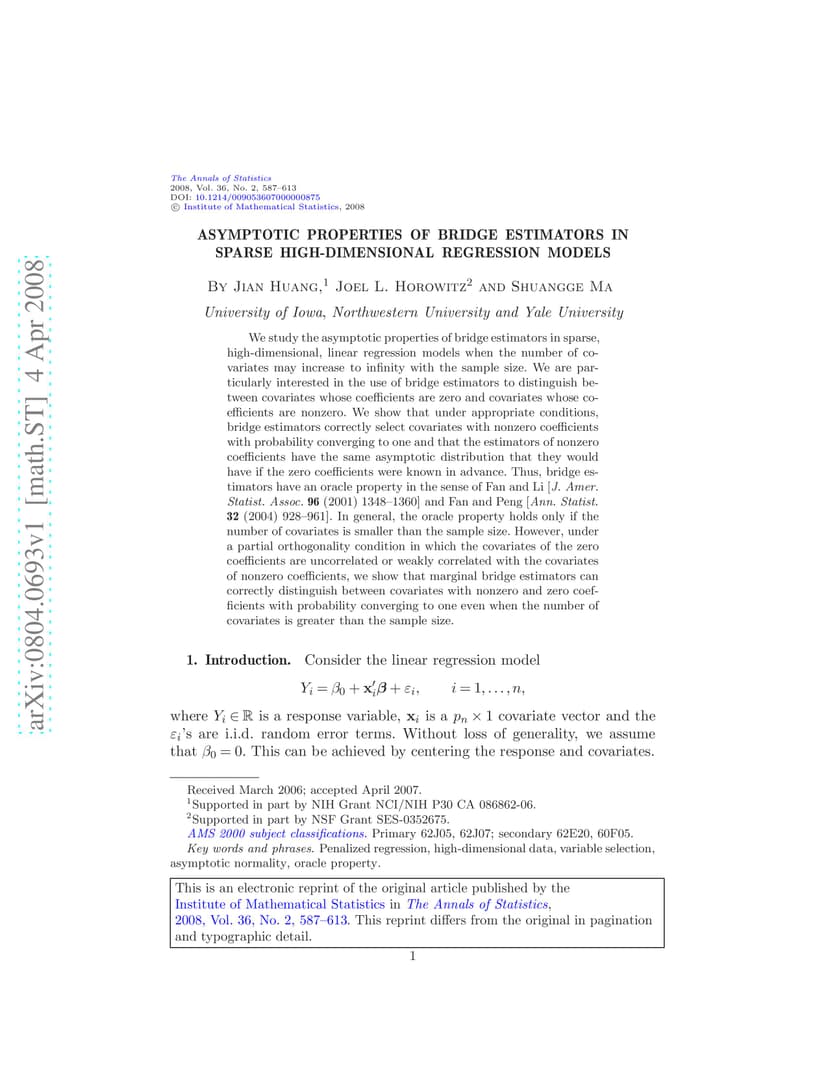 arXiv:0804.0693v1 [math.ST] 4 Apr 2008

The Annals of Statistics
2008, Vol. 36, No. 2, 587–613
DOI: 10.1214/009053607000000875
© Institute of Mathematical Statistics, 2008

ASYMPTOTIC PROPERTIES OF BRIDGE ESTIMATORS IN SPARSE HIGH-DIMENSIONAL REGRESSION MODELS

By Jian Huang,$^1$ Joel L. Horowitz$^2$ and Shuangge Ma

University of Iowa, Northwestern University and Yale University

We study the asymptotic properties of bridge estimators in sparse, high-dimensional, linear regression models when the number of covariates may increase to infinity with the sample size. We are particularly interested in the use of bridge estimators to distinguish between covariates whose coefficients are zero and covariates whose coefficients are nonzero. We show that under appropriate conditions, bridge estimators correctly select covariates with nonzero coefficients with probability converging to one and that the estimators of nonzero coefficients have the same asymptotic distribution that they would have if the zero coefficients were known in advance. Thus, bridge estimators have an oracle property in the sense of Fan and Li [J. Amer. Statist. Assoc. 96 (2001) 1348–1360] and Fan and Peng [Ann. Statist. 32 (2004) 928–961]. In general, the oracle property holds only if the number of covariates is smaller than the sample size. However, under a partial orthogonality condition in which the covariates of the zero coefficients are uncorrelated or weakly correlated with the covariates of nonzero coefficients, we show that marginal bridge estimators can correctly distinguish between covariates with nonzero and zero coefficients with probability converging to one even when the number of covariates is greater than the sample size.

1. Introduction. Consider the linear regression model

$Y_i = \beta_0 + \mathbf{x}_i'\boldsymbol{\beta} + \varepsilon_i, \qquad i = 1, \ldots, n,$

where $Y_i \in \mathbb{R}$ is a response variable, $\mathbf{x}_i$ is a $p_n \times 1$ covariate vector and the $\varepsilon_i$'s are i.i.d. random error terms. Without loss of generality, we assume that $\beta_0 = 0$. This can be achieved by centering the response and covariates.

Received March 2006; accepted April 2007.
$^1$Supported in part by NIH Grant NCI/NIH P30 CA 086862-06.
$^2$Supported in part by NSF Grant SES-0352675.
AMS 2000 subject classifications. Primary 62J05, 62J07; secondary 62E20, 60F05.
Key words and phrases. Penalized regression, high-dimensional data, variable selection, asymptotic normality, oracle property.

This is an electronic reprint of the original article published by the Institute of Mathematical Statistics in The Annals of Statistics, 2008, Vol. 36, No. 2, 587–613. This reprint differs from the original in pagination and typographic detail.

1